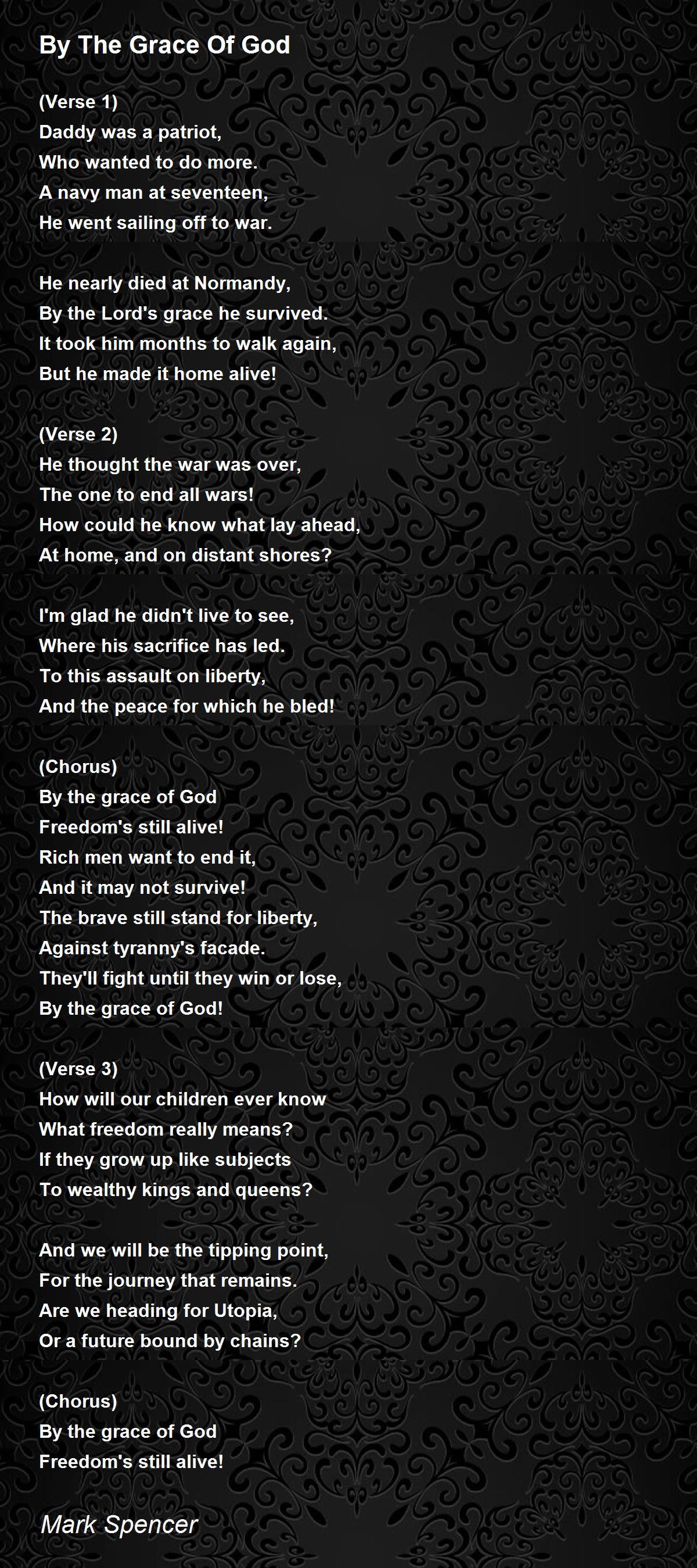 By The Grace Of God

(Verse 1)
Daddy was a patriot,
Who wanted to do more.
A navy man at seventeen,
He went sailing off to war.

He nearly died at Normandy,
By the Lord's grace he survived.
It took him months to walk again,
But he made it home alive!

(Verse 2)
He thought the war was over,
The one to end all wars!
How could he know what lay ahead,
At home, and on distant shores?

I'm glad he didn't live to see,
Where his sacrifice has led.
To this assault on liberty,
And the peace for which he bled!

(Chorus)
By the grace of God
Freedom's still alive!
Rich men want to end it,
And it may not survive!
The brave still stand for liberty,
Against tyranny's facade.
They'll fight until they win or lose,
By the grace of God!

(Verse 3)
How will our children ever know
What freedom really means?
If they grow up like subjects
To wealthy kings and queens?

And we will be the tipping point,
For the journey that remains.
Are we heading for Utopia,
Or a future bound by chains?

(Chorus)
By the grace of God
Freedom's still alive!

Mark Spencer